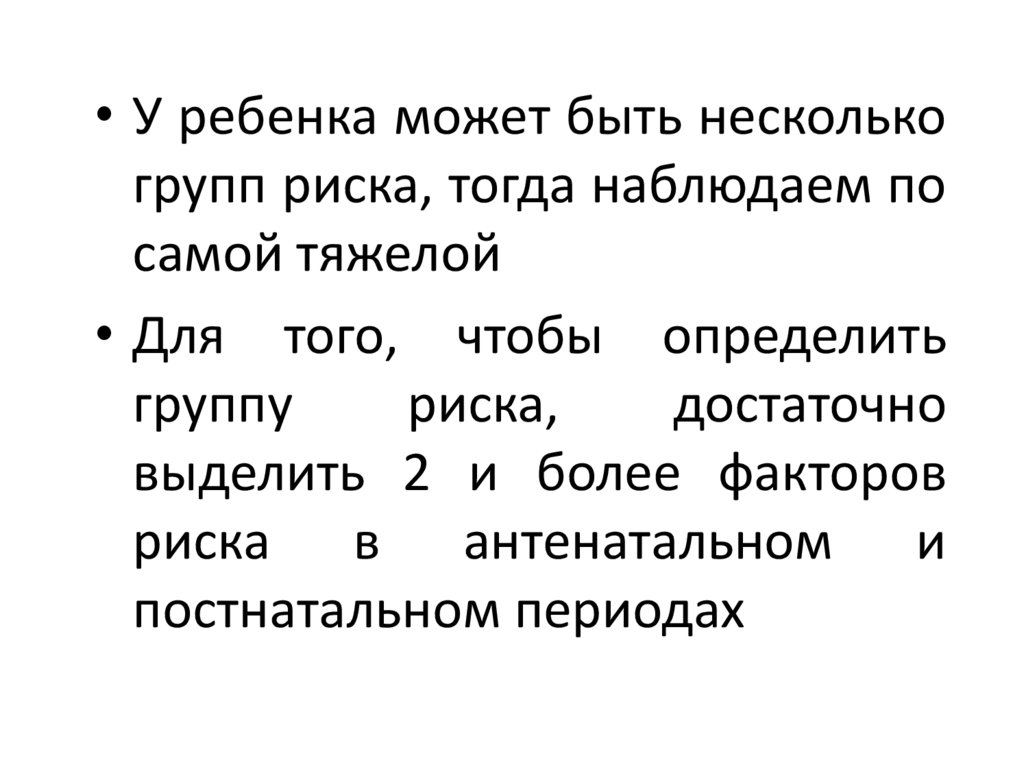 • У ребенка может быть несколько групп риска, тогда наблюдаем по самой тяжелой

• Для того, чтобы определить группу риска, достаточно выделить 2 и более факторов риска в антенатальном и постнатальном периодах